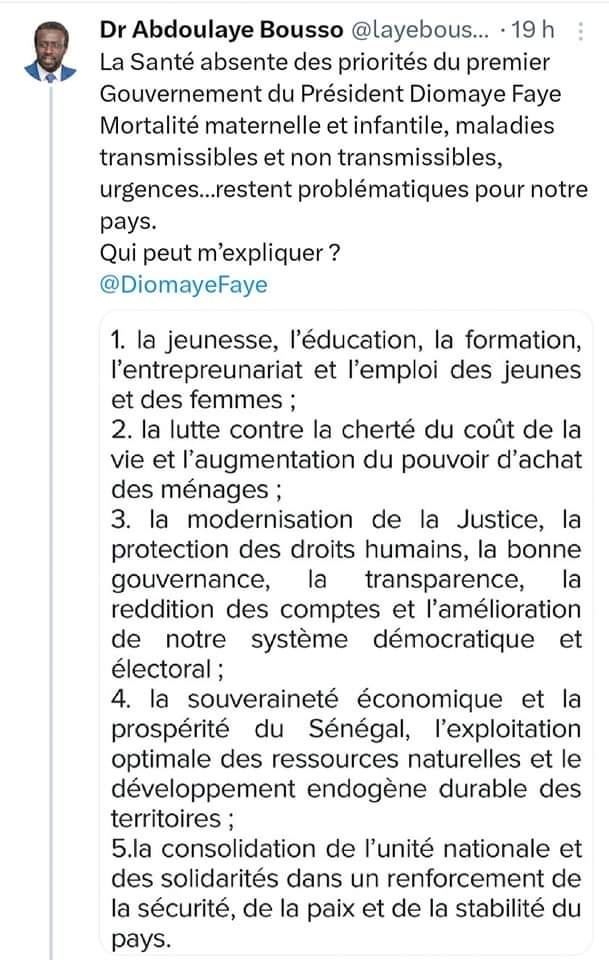 Dr Abdoulaye Bousso @layebous... · 19 h

La Santé absente des priorités du premier Gouvernement du Président Diomaye Faye
Mortalité maternelle et infantile, maladies transmissibles et non transmissibles, urgences...restent problématiques pour notre pays.
Qui peut m'expliquer ?
@DiomayeFaye

1. la jeunesse, l'éducation, la formation, l'entrepreunariat et l'emploi des jeunes et des femmes ;
2. la lutte contre la cherté du coût de la vie et l'augmentation du pouvoir d'achat des ménages ;
3. la modernisation de la Justice, la protection des droits humains, la bonne gouvernance, la transparence, la reddition des comptes et l'amélioration de notre système démocratique et électoral ;
4. la souveraineté économique et la prospérité du Sénégal, l'exploitation optimale des ressources naturelles et le développement endogène durable des territoires ;
5.la consolidation de l'unité nationale et des solidarités dans un renforcement de la sécurité, de la paix et de la stabilité du pays.